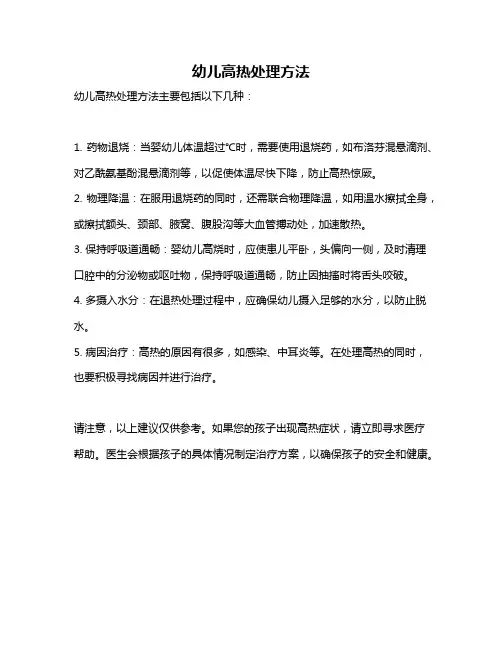 幼儿高热处理方法

幼儿高热处理方法主要包括以下几种：

1. 药物退烧：当婴幼儿体温超过°C时，需要使用退烧药，如布洛芬混悬滴剂、对乙酰氨基酚混悬滴剂等，以促使体温尽快下降，防止高热惊厥。

2. 物理降温：在服用退烧药的同时，还需联合物理降温，如用温水擦拭全身，或擦拭额头、颈部、腋窝、腹股沟等大血管搏动处，加速散热。

3. 保持呼吸道通畅：婴幼儿高烧时，应使患儿平卧，头偏向一侧，及时清理口腔中的分泌物或呕吐物，保持呼吸道通畅，防止因抽搐时将舌头咬破。

4. 多摄入水分：在退热处理过程中，应确保幼儿摄入足够的水分，以防止脱水。

5. 病因治疗：高热的原因有很多，如感染、中耳炎等。在处理高热的同时，也要积极寻找病因并进行治疗。

请注意，以上建议仅供参考。如果您的孩子出现高热症状，请立即寻求医疗帮助。医生会根据孩子的具体情况制定治疗方案，以确保孩子的安全和健康。